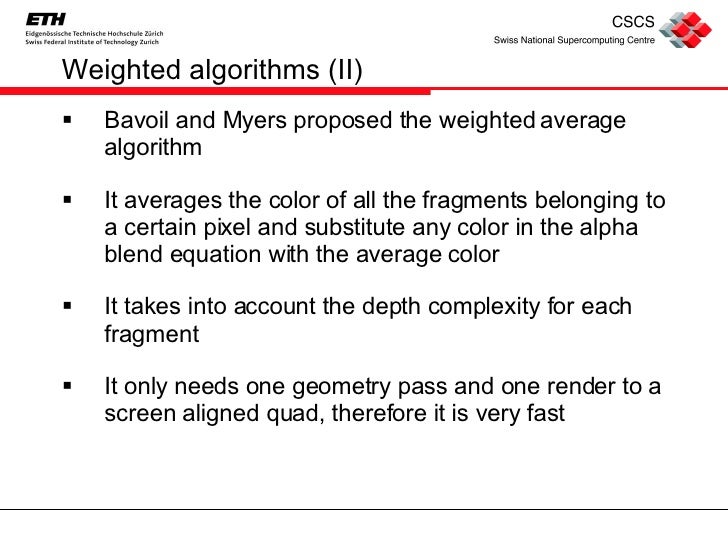 ETH
Eidgenössische Technische Hochschule Zürich
Swiss Federal Institute of Technology Zurich

CSCS
Swiss National Supercomputing Centre

Weighted algorithms (II)

▪ Bavoil and Myers proposed the weighted average algorithm

▪ It averages the color of all the fragments belonging to a certain pixel and substitute any color in the alpha blend equation with the average color

▪ It takes into account the depth complexity for each fragment

▪ It only needs one geometry pass and one render to a screen aligned quad, therefore it is very fast